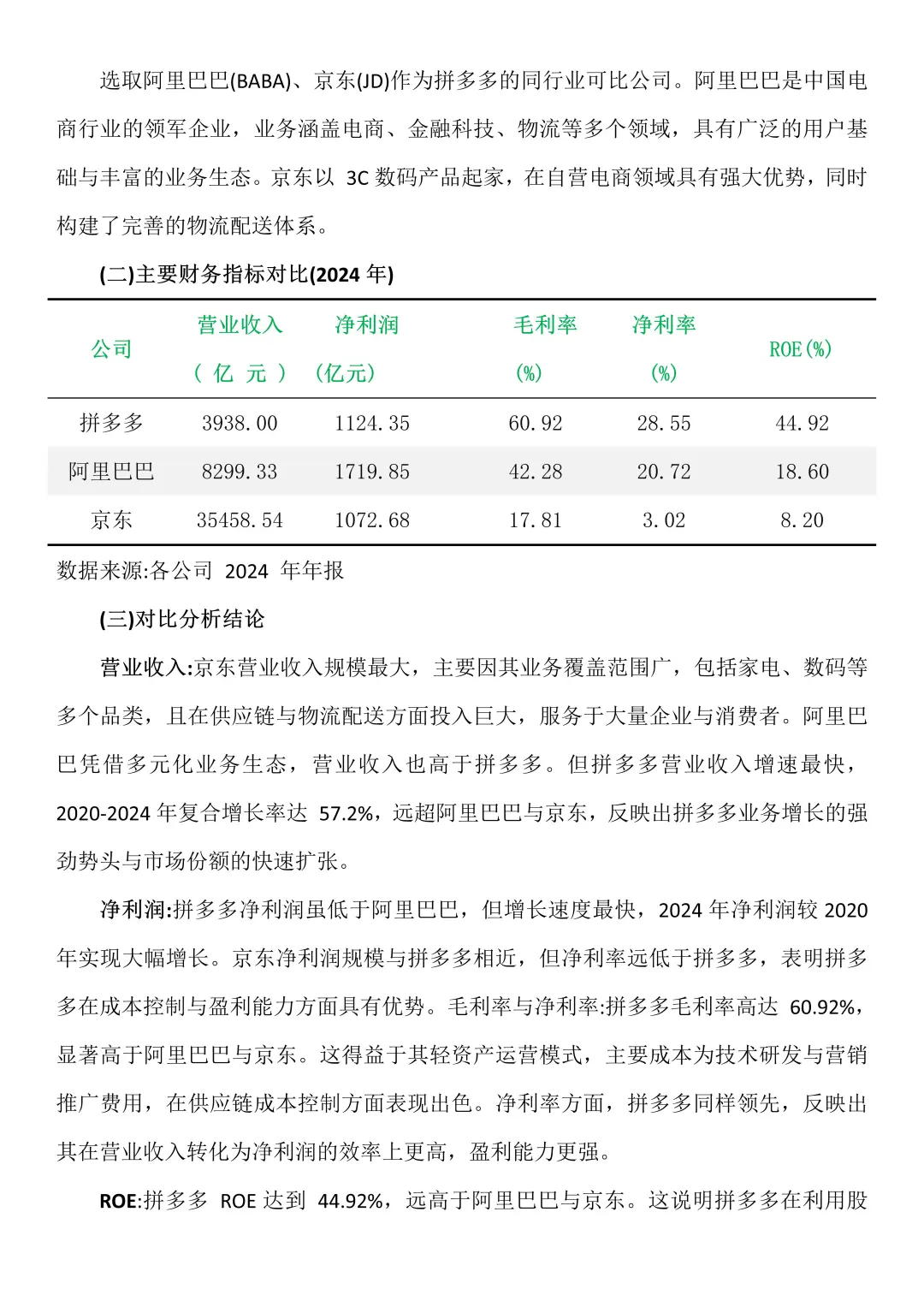 选取阿里巴巴(BABA)、京东(JD)作为拼多多的同行业可比公司。阿里巴巴是中国电商行业的领军企业，业务涵盖电商、金融科技、物流等多个领域，具有广泛的用户基础与丰富的业务生态。京东以 3C 数码产品起家，在自营电商领域具有强大优势，同时构建了完善的物流配送体系。

(二)主要财务指标对比(2024 年)

| 公司 | 营业收入（亿元） | 净利润（亿元） | 毛利率(%) | 净利率(%) | ROE(%) |
|---|---|---|---|---|---|
| 拼多多 | 3938.00 | 1124.35 | 60.92 | 28.55 | 44.92 |
| 阿里巴巴 | 8299.33 | 1719.85 | 42.28 | 20.72 | 18.60 |
| 京东 | 35458.54 | 1072.68 | 17.81 | 3.02 | 8.20 |

数据来源:各公司 2024 年年报

(三)对比分析结论

营业收入:京东营业收入规模最大，主要因其业务覆盖范围广，包括家电、数码等多个品类，且在供应链与物流配送方面投入巨大，服务于大量企业与消费者。阿里巴巴凭借多元化业务生态，营业收入也高于拼多多。但拼多多营业收入增速最快，2020-2024 年复合增长率达 57.2%，远超阿里巴巴与京东，反映出拼多多业务增长的强劲势头与市场份额的快速扩张。

净利润:拼多多净利润虽低于阿里巴巴，但增长速度最快，2024 年净利润较 2020 年实现大幅增长。京东净利润规模与拼多多相近，但净利率远低于拼多多，表明拼多多在成本控制与盈利能力方面具有优势。毛利率与净利率:拼多多毛利率高达 60.92%，显著高于阿里巴巴与京东。这得益于其轻资产运营模式，主要成本为技术研发与营销推广费用，在供应链成本控制方面表现出色。净利率方面，拼多多同样领先，反映出其在营业收入转化为净利润的效率上更高，盈利能力更强。

ROE:拼多多 ROE 达到 44.92%，远高于阿里巴巴与京东。这说明拼多多在利用股